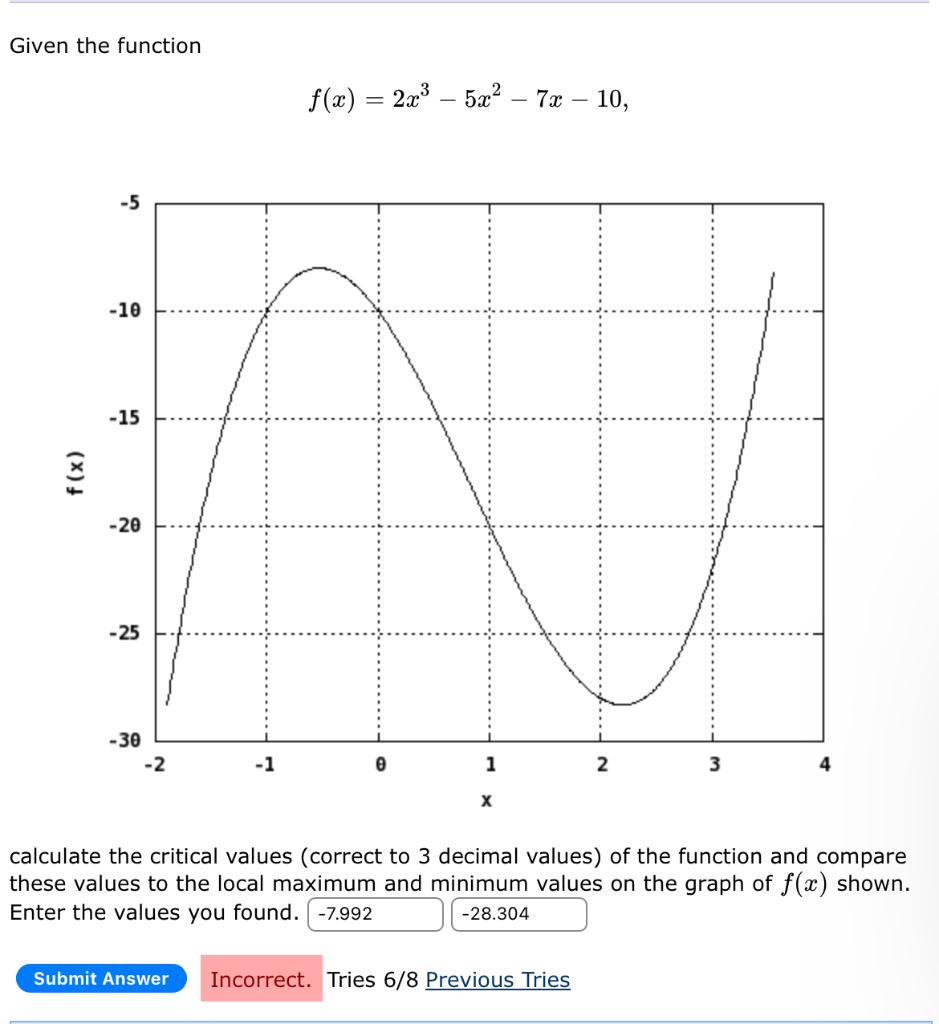 Given the function

$f(x) = 2x^3 - 5x^2 - 7x - 10,$

-5
-10
-15
-20
-25
-30
f(x)
-2
-1
0
1
2
3
4
x

calculate the critical values (correct to 3 decimal values) of the function and compare these values to the local maximum and minimum values on the graph of $f(x)$ shown. Enter the values you found. -7.992 -28.304

Submit Answer Incorrect. Tries 6/8 Previous Tries